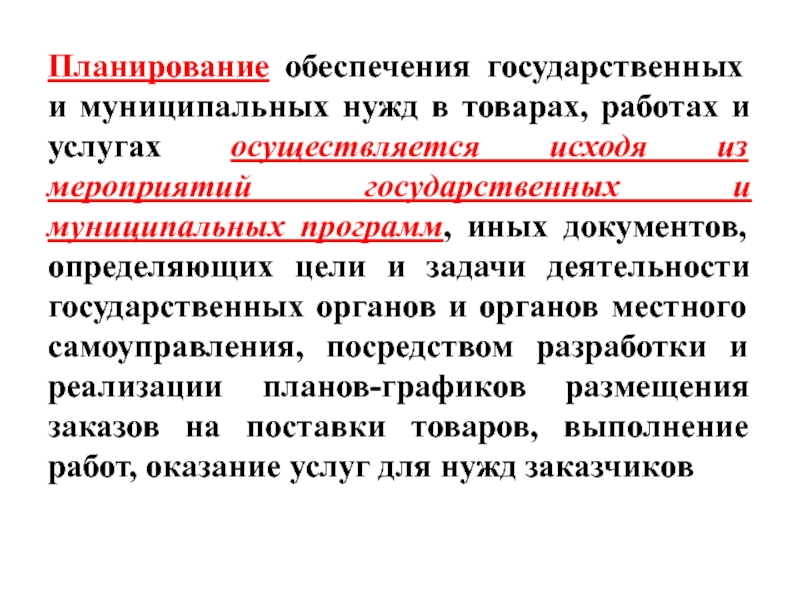 Планирование обеспечения государственных и муниципальных нужд в товарах, работах и услугах осуществляется исходя из мероприятий государственных и муниципальных программ, иных документов, определяющих цели и задачи деятельности государственных органов и органов местного самоуправления, посредством разработки и реализации планов-графиков размещения заказов на поставки товаров, выполнение работ, оказание услуг для нужд заказчиков